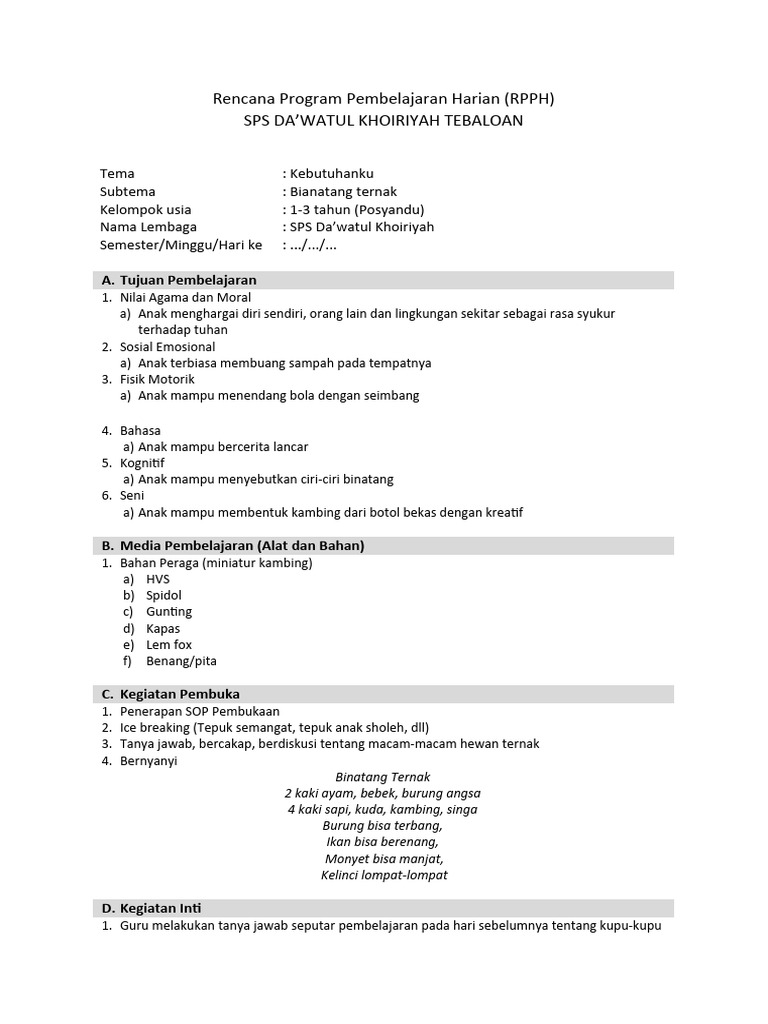 Rencana Program Pembelajaran Harian (RPPH)
SPS DA'WATUL KHOIRIYAH TEBALOAN

Tema : Kebutuhanku
Subtema : Bianatang ternak
Kelompok usia : 1-3 tahun (Posyandu)
Nama Lembaga : SPS Da'watul Khoiriyah
Semester/Minggu/Hari ke : .../.../...

A. Tujuan Pembelajaran
1. Nilai Agama dan Moral
a) Anak menghargai diri sendiri, orang lain dan lingkungan sekitar sebagai rasa syukur terhadap tuhan
2. Sosial Emosional
a) Anak terbiasa membuang sampah pada tempatnya
3. Fisik Motorik
a) Anak mampu menendang bola dengan seimbang

4. Bahasa
a) Anak mampu bercerita lancar
5. Kognitif
a) Anak mampu menyebutkan ciri-ciri binatang
6. Seni
a) Anak mampu membentuk kambing dari botol bekas dengan kreatif

B. Media Pembelajaran (Alat dan Bahan)
1. Bahan Peraga (miniatur kambing)
a) HVS
b) Spidol
c) Gunting
d) Kapas
e) Lem fox
f) Benang/pita

C. Kegiatan Pembuka
1. Penerapan SOP Pembukaan
2. Ice breaking (Tepuk semangat, tepuk anak sholeh, dll)
3. Tanya jawab, bercakap, berdiskusi tentang macam-macam hewan ternak
4. Bernyanyi
Binatang Ternak
2 kaki ayam, bebek, burung angsa
4 kaki sapi, kuda, kambing, singa
Burung bisa terbang,
Ikan bisa berenang,
Monyet bisa manjat,
Kelinci lompat-lompat

D. Kegiatan Inti
1. Guru melakukan tanya jawab seputar pembelajaran pada hari sebelumnya tentang kupu-kupu